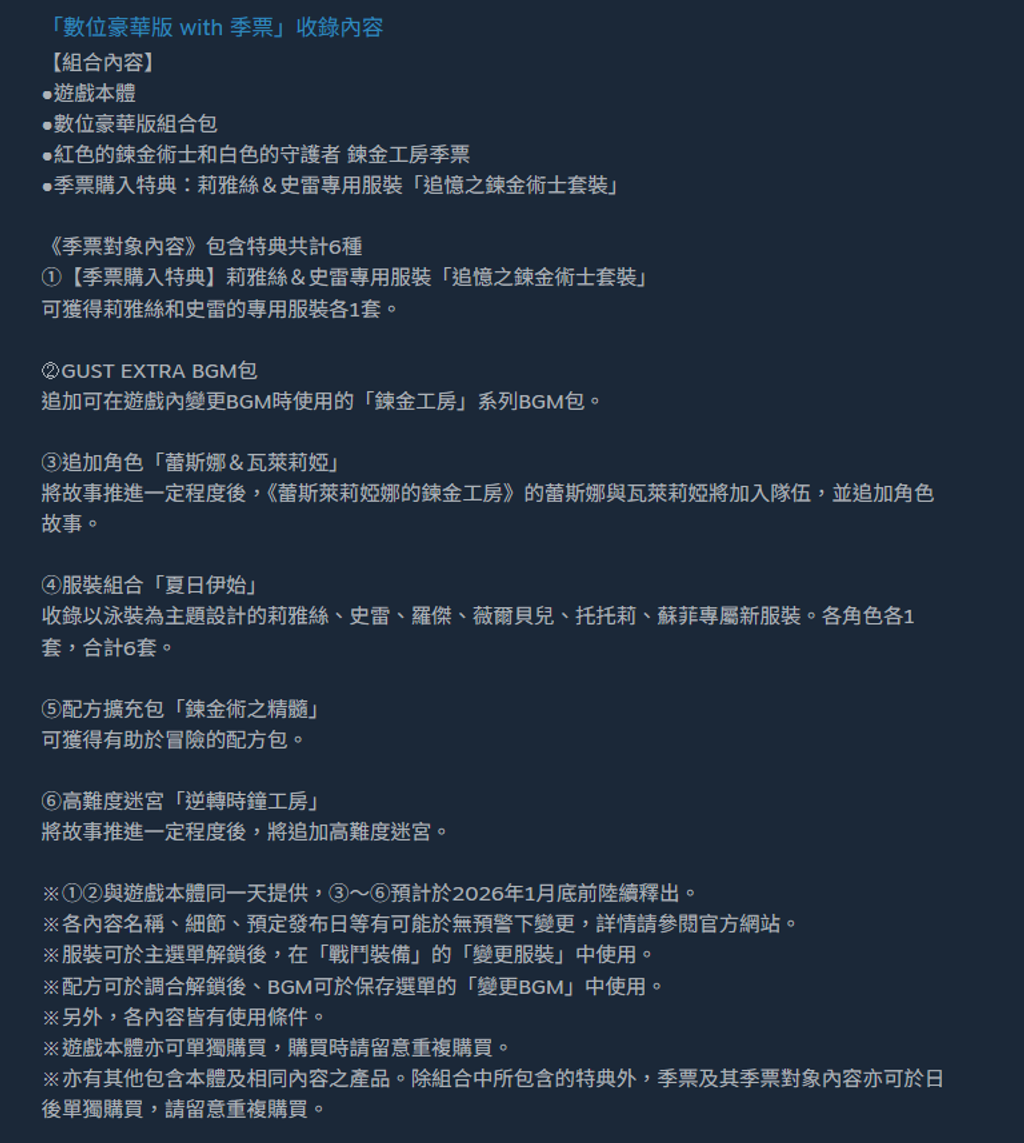 「數位豪華版 with 季票」收錄內容
【組合內容】
●遊戲本體
●數位豪華版組合包
●紅色的鍊金術士和白色的守護者 鍊金工房季票
●季票購入特典：莉雅絲＆史雷專用服裝「追憶之鍊金術士套裝」

《季票對象內容》包含特典共計6種
①【季票購入特典】莉雅絲＆史雷專用服裝「追憶之鍊金術士套裝」
可獲得莉雅絲和史雷的專用服裝各1套。

②GUST EXTRA BGM包
追加可在遊戲內變更BGM時使用的「鍊金工房」系列BGM包。

③追加角色「蕾斯娜＆瓦萊莉婭」
將故事推進一定程度後，《蕾斯萊莉婭娜的鍊金工房》的蕾斯娜與瓦萊莉婭將加入隊伍，並追加角色故事。

④服裝組合「夏日伊始」
收錄以泳裝為主題設計的莉雅絲、史雷、羅傑、薇爾貝兒、托托莉、蘇菲專屬新服裝。各角色各1套，合計6套。

⑤配方擴充包「鍊金術之精髓」
可獲得有助於冒險的配方包。

⑥高難度迷宮「逆轉時鐘工房」
將故事推進一定程度後，將追加高難度迷宮。

※①②與遊戲本體同一天提供，③～⑥預計於2026年1月底前陸續釋出。
※各內容名稱、細節、預定發布日等有可能於無預警下變更，詳情請參閱官方網站。
※服裝可於主選單解鎖後，在「戰鬥裝備」的「變更服裝」中使用。
※配方可於調合解鎖後、BGM可於保存選單的「變更BGM」中使用。
※另外，各內容皆有使用條件。
※遊戲本體亦可單獨購買，購買時請留意重複購買。
※亦有其他包含本體及相同內容之產品。除組合中所包含的特典外，季票及其季票對象內容亦可於日後單獨購買，請留意重複購買。